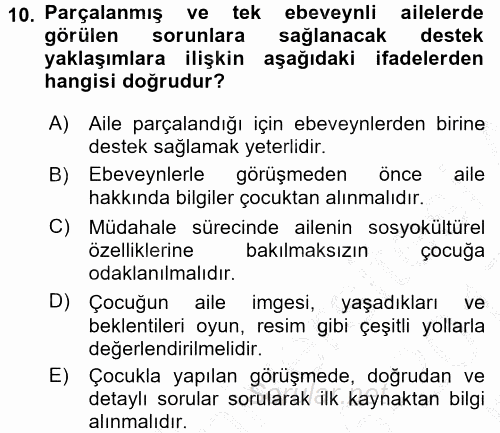 10. Parçalanmış ve tek ebeveynli ailelerde görülen sorunlara sağlanacak destek yaklaşımlara ilişkin aşağıdaki ifadelerden hangisi doğrudur?

A) Aile parçalandığı için ebeveynlerden birine destek sağlamak yeterlidir.

B) Ebeveynlerle görüşmeden önce aile hakkında bilgiler çocuktan alınmalıdır.

C) Müdahale sürecinde ailenin sosyokültürel özelliklerine bakılmaksızın çocuğa odaklanılmalıdır.

D) Çocuğun aile imgesi, yaşadıkları ve beklentileri oyun, resim gibi çeşitli yollarla değerlendirilmelidir.

E) Çocukla yapılan görüşmede, doğrudan ve detaylı sorular sorularak ilk kaynaktan bilgi alınmalıdır.

Sorular.net